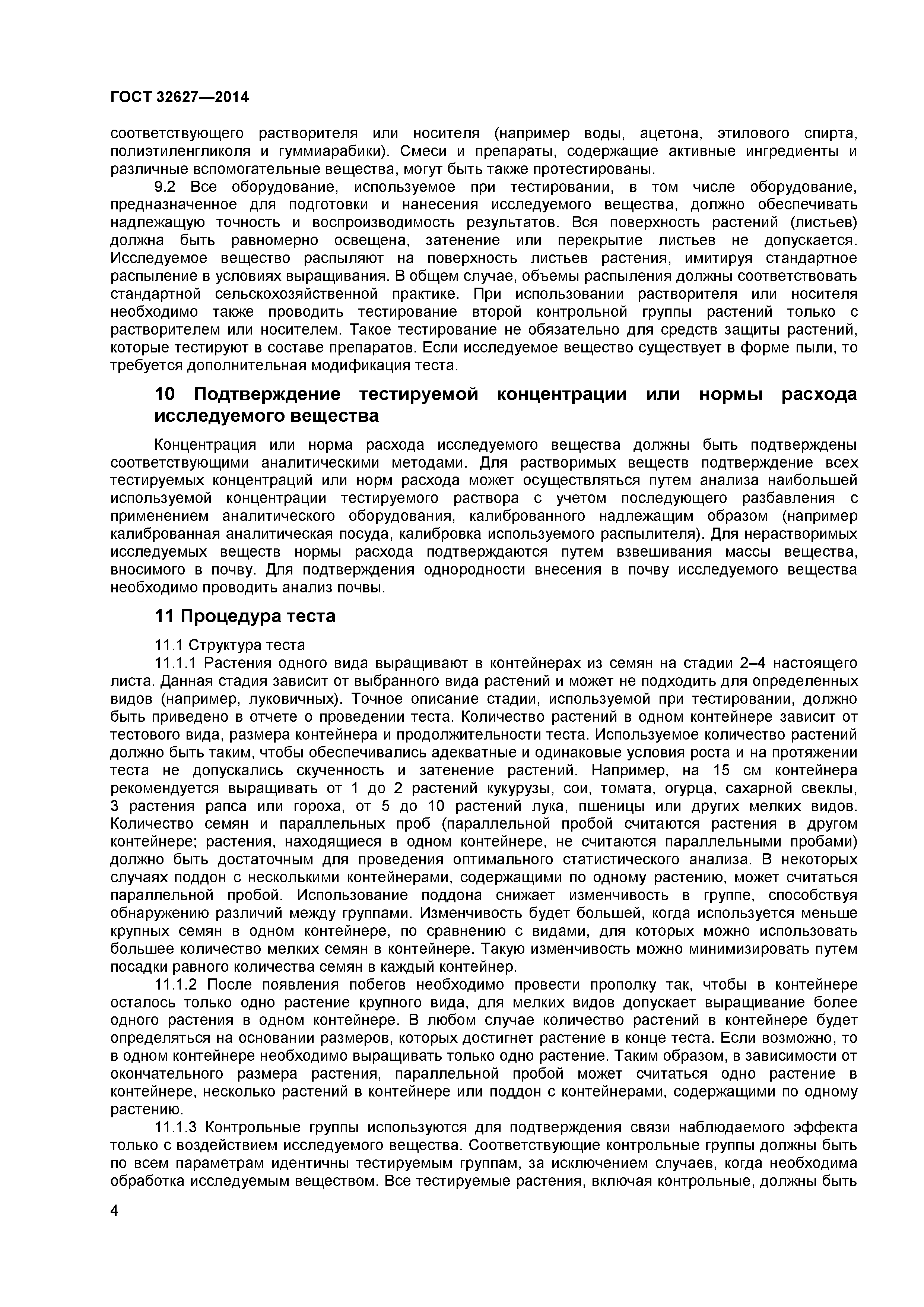 ГОСТ 32627—2014

соответствующего растворителя или носителя (например воды, ацетона, этилового спирта, полиэтиленгликоля и гуммиарабики). Смеси и препараты, содержащие активные ингредиенты и различные вспомогательные вещества, могут быть также протестированы.

9.2 Все оборудование, используемое при тестировании, в том числе оборудование, предназначенное для подготовки и нанесения исследуемого вещества, должно обеспечивать надлежащую точность и воспроизводимость результатов. Вся поверхность растений (листьев) должна быть равномерно освещена, затенение или перекрытие листьев не допускается. Исследуемое вещество распыляют на поверхность листьев растения, имитируя стандартное распыление в условиях выращивания. В общем случае, объемы распыления должны соответствовать стандартной сельскохозяйственной практике. При использовании растворителя или носителя необходимо также проводить тестирование второй контрольной группы растений только с растворителем или носителем. Такое тестирование не обязательно для средств защиты растений, которые тестируют в составе препаратов. Если исследуемое вещество существует в форме пыли, то требуется дополнительная модификация теста.

10 Подтверждение тестируемой концентрации или нормы расхода исследуемого вещества

Концентрация или норма расхода исследуемого вещества должны быть подтверждены соответствующими аналитическими методами. Для растворимых веществ подтверждение всех тестируемых концентраций или норм расхода может осуществляться путем анализа наибольшей используемой концентрации тестируемого раствора с учетом последующего разбавления с применением аналитического оборудования, калиброванного надлежащим образом (например калиброванная аналитическая посуда, калибровка используемого распылителя). Для нерастворимых исследуемых веществ нормы расхода подтверждаются путем взвешивания массы вещества, вносимого в почву. Для подтверждения однородности внесения в почву исследуемого вещества необходимо проводить анализ почвы.

11 Процедура теста

11.1 Структура теста

11.1.1 Растения одного вида выращивают в контейнерах из семян на стадии 2–4 настоящего листа. Данная стадия зависит от выбранного вида растений и может не подходить для определенных видов (например, луковичных). Точное описание стадии, используемой при тестировании, должно быть приведено в отчете о проведении теста. Количество растений в одном контейнере зависит от тестового вида, размера контейнера и продолжительности теста. Используемое количество растений должно быть таким, чтобы обеспечивались адекватные и одинаковые условия роста и на протяжении теста не допускались скученность и затенение растений. Например, на 15 см контейнера рекомендуется выращивать от 1 до 2 растений кукурузы, сои, томата, огурца, сахарной свеклы, 3 растения рапса или гороха, от 5 до 10 растений лука, пшеницы или других мелких видов. Количество семян и параллельных проб (параллельной пробой считаются растения в другом контейнере; растения, находящиеся в одном контейнере, не считаются параллельными пробами) должно быть достаточным для проведения оптимального статистического анализа. В некоторых случаях поддон с несколькими контейнерами, содержащими по одному растению, может считаться параллельной пробой. Использование поддона снижает изменчивость в группе, способствуя обнаружению различий между группами. Изменчивость будет большей, когда используется меньше крупных семян в одном контейнере, по сравнению с видами, для которых можно использовать большее количество мелких семян в контейнере. Такую изменчивость можно минимизировать путем посадки равного количества семян в каждый контейнер.

11.1.2 После появления побегов необходимо провести прополку так, чтобы в контейнере осталось только одно растение крупного вида, для мелких видов допускает выращивание более одного растения в одном контейнере. В любом случае количество растений в контейнере будет определяться на основании размеров, которых достигнет растение в конце теста. Если возможно, то в одном контейнере необходимо выращивать только одно растение. Таким образом, в зависимости от окончательного размера растения, параллельной пробой может считаться одно растение в контейнере, несколько растений в контейнере или поддон с контейнерами, содержащими по одному растению.

11.1.3 Контрольные группы используются для подтверждения связи наблюдаемого эффекта только с воздействием исследуемого вещества. Соответствующие контрольные группы должны быть по всем параметрам идентичны тестируемым группам, за исключением случаев, когда необходима обработка исследуемым веществом. Все тестируемые растения, включая контрольные, должны быть

4